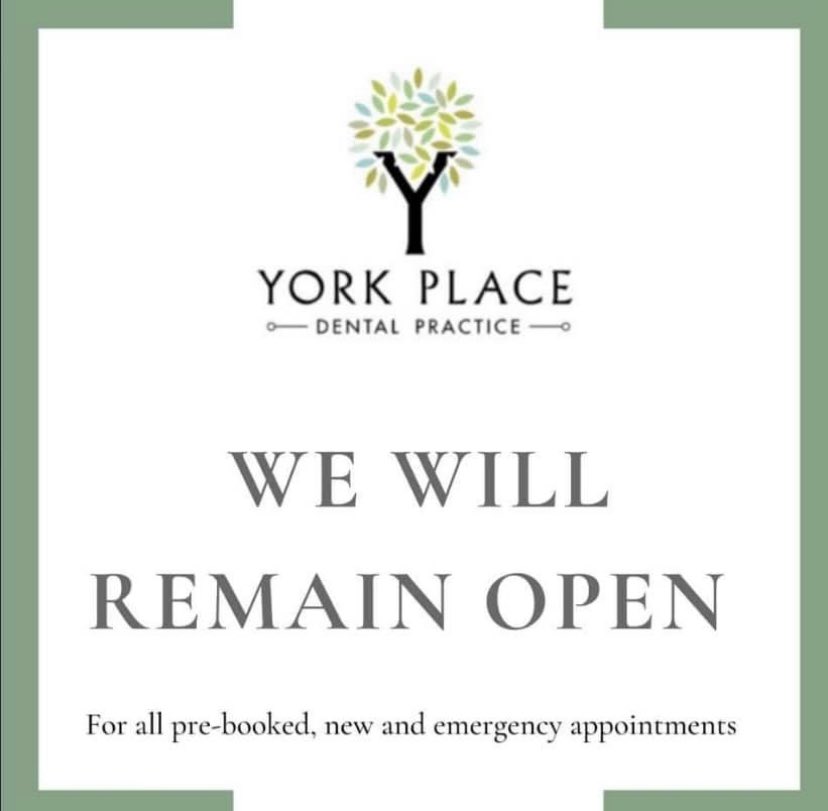 YORK PLACE
DENTAL PRACTICE

WE WILL
REMAIN OPEN

For all pre-booked, new and emergency appointments